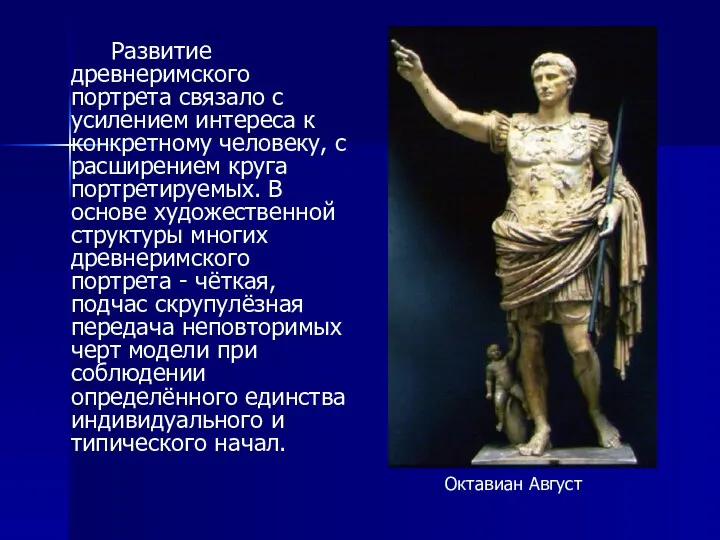 Развитие древнеримского портрета связало с усилением интереса к конкретному человеку, с расширением круга портретируемых. В основе художественной структуры многих древнеримского портрета - чёткая, подчас скрупулёзная передача неповторимых черт модели при соблюдении определённого единства индивидуального и типического начал.

Октавиан Август